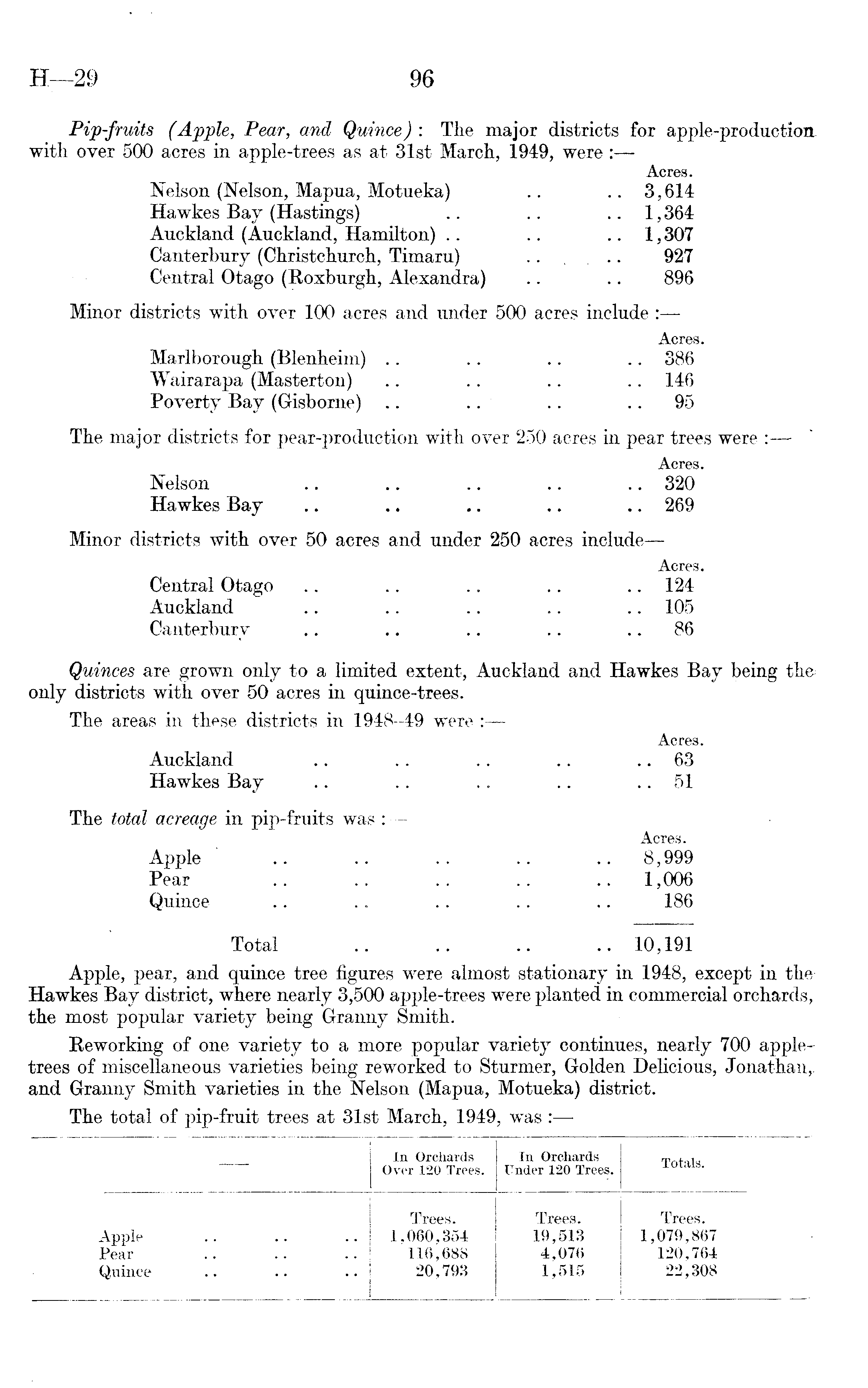 H—29 96

Pip-fruits (Apple, Pear, and Quince): The major districts for apple-production with over 500 acres in apple-trees as at 31st March, 1949, were :—

| | Acres. |
|---|---|
| Nelson (Nelson, Mapua, Motueka) .. .. | 3,614 |
| Hawkes Bay (Hastings) .. .. .. | 1,364 |
| Auckland (Auckland, Hamilton) .. .. .. | 1,307 |
| Canterbury (Christchurch, Timaru) .. .. | 927 |
| Central Otago (Roxburgh, Alexandra) .. .. | 896 |

Minor districts with over 100 acres and under 500 acres include :—

| | Acres. |
|---|---|
| Marlborough (Blenheim) .. .. .. .. | 386 |
| Wairarapa (Masterton) .. .. .. .. | 146 |
| Poverty Bay (Gisborne) .. .. .. .. | 95 |

The major districts for pear-production with over 250 acres in pear trees were :—

| | Acres. |
|---|---|
| Nelson .. .. .. .. .. | 320 |
| Hawkes Bay .. .. .. .. .. | 269 |

Minor districts with over 50 acres and under 250 acres include—

| | Acres. |
|---|---|
| Central Otago .. .. .. .. .. | 124 |
| Auckland .. .. .. .. .. | 105 |
| Canterbury .. .. .. .. .. | 86 |

Quinces are grown only to a limited extent, Auckland and Hawkes Bay being the only districts with over 50 acres in quince-trees.

The areas in these districts in 1948–49 were :—

| | Acres. |
|---|---|
| Auckland .. .. .. .. .. | 63 |
| Hawkes Bay .. .. .. .. .. | 51 |

The total acreage in pip-fruits was :—

| | Acres. |
|---|---|
| Apple .. .. .. .. .. | 8,999 |
| Pear .. .. .. .. .. | 1,006 |
| Quince .. .. .. .. .. | 186 |
| Total .. .. .. .. | 10,191 |

Apple, pear, and quince tree figures were almost stationary in 1948, except in the Hawkes Bay district, where nearly 3,500 apple-trees were planted in commercial orchards, the most popular variety being Granny Smith.

Reworking of one variety to a more popular variety continues, nearly 700 apple-trees of miscellaneous varieties being reworked to Sturmer, Golden Delicious, Jonathan, and Granny Smith varieties in the Nelson (Mapua, Motueka) district.

The total of pip-fruit trees at 31st March, 1949, was :—

| — | In Orchards Over 120 Trees. | In Orchards Under 120 Trees. | Totals. |
|---|---|---|---|
| | Trees. | Trees. | Trees. |
| Apple .. .. .. | 1,060,354 | 19,513 | 1,079,867 |
| Pear .. .. .. | 116,688 | 4,076 | 120,764 |
| Quince .. .. .. | 20,793 | 1,515 | 22,308 |